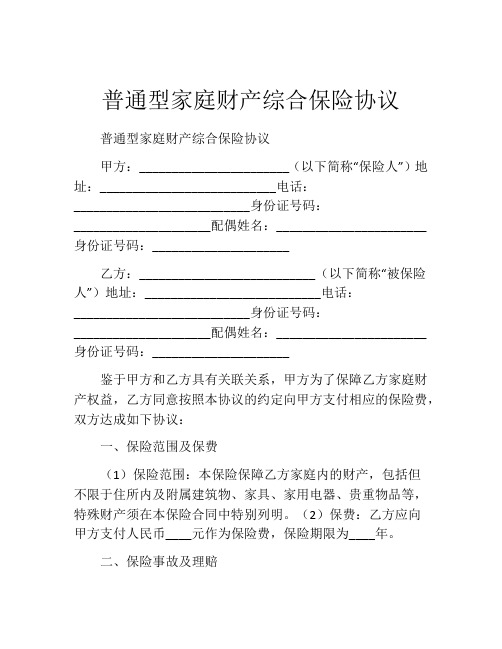 普通型家庭财产综合保险协议

普通型家庭财产综合保险协议

甲方：______________________（以下简称“保险人”）地址：__________________________电话：__________________________身份证号码：____________________配偶姓名：______________________身份证号码：____________________

乙方：__________________________（以下简称“被保险人”）地址：__________________________电话：__________________________身份证号码：____________________配偶姓名：______________________身份证号码：____________________

鉴于甲方和乙方具有关联关系，甲方为了保障乙方家庭财产权益，乙方同意按照本协议的约定向甲方支付相应的保险费，双方达成如下协议：

一、保险范围及保费

（1）保险范围：本保险保障乙方家庭内的财产，包括但不限于住所内及附属建筑物、家具、家用电器、贵重物品等，特殊财产须在本保险合同中特别列明。（2）保费：乙方应向甲方支付人民币____元作为保险费，保险期限为____年。

二、保险事故及理赔